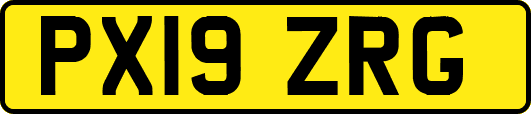 PX19 ZRG